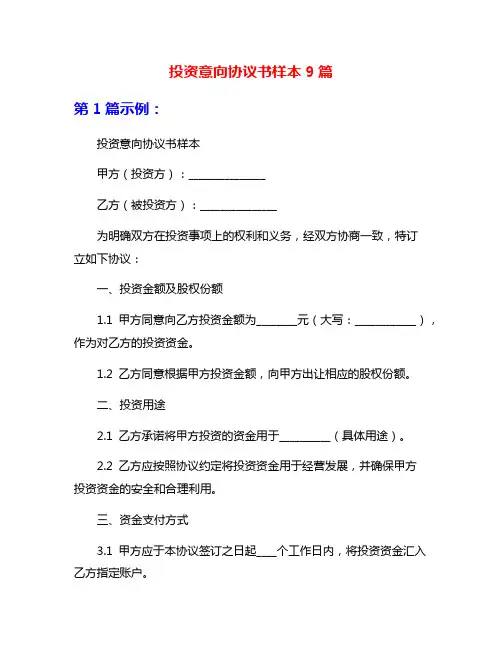 投资意向协议书样本 9 篇

第 1 篇示例：

投资意向协议书样本

甲方（投资方）：______________

乙方（被投资方）：______________

为明确双方在投资事项上的权利和义务，经双方协商一致，特订立如下协议：

一、投资金额及股权份额

1.1 甲方同意向乙方投资金额为________元（大写：____________），作为对乙方的投资资金。

1.2 乙方同意根据甲方投资金额，向甲方出让相应的股权份额。

二、投资用途

2.1 乙方承诺将甲方投资的资金用于__________（具体用途）。

2.2 乙方应按照协议约定将投资资金用于经营发展，并确保甲方投资资金的安全和合理利用。

三、资金支付方式

3.1 甲方应于本协议签订之日起____个工作日内，将投资资金汇入乙方指定账户。